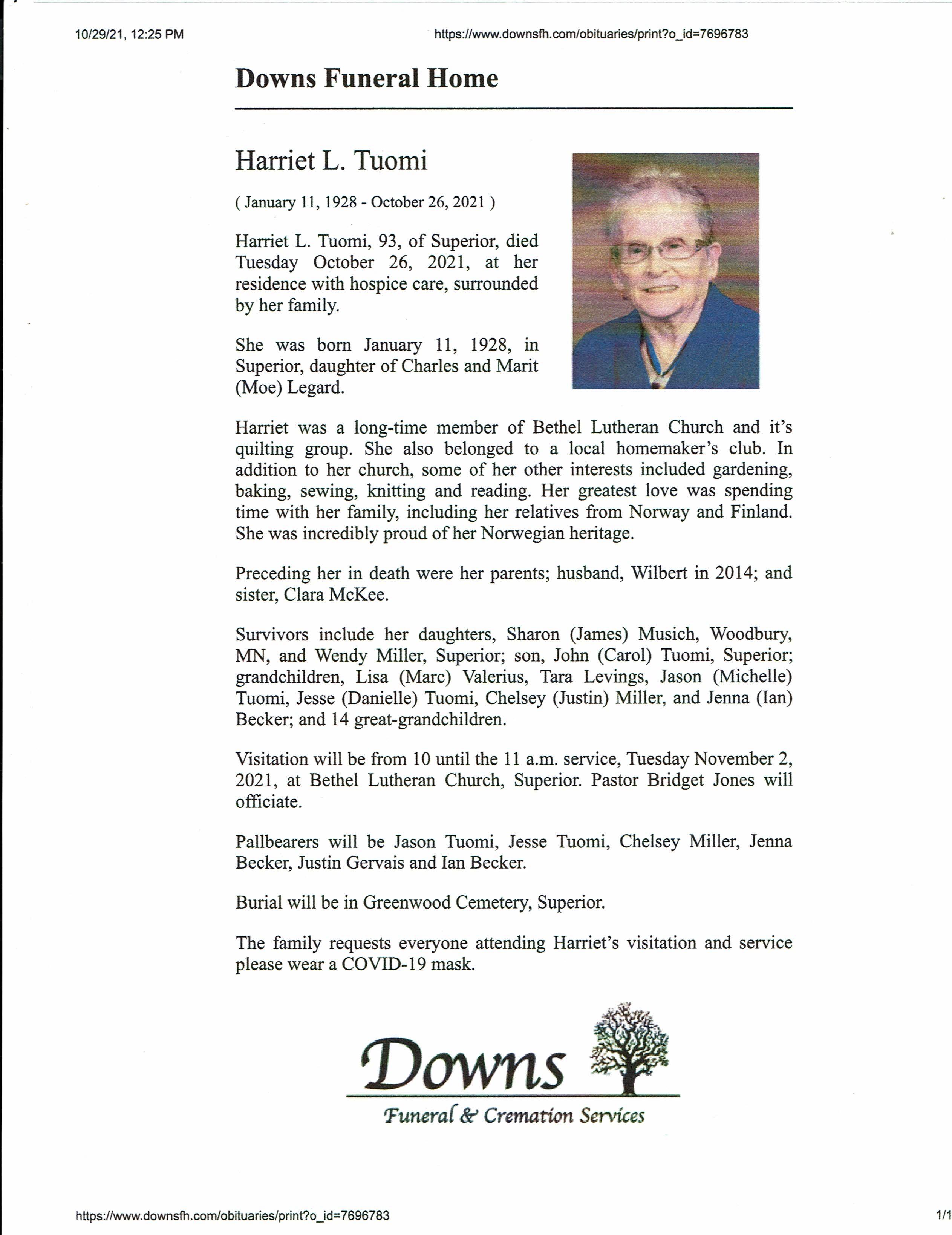 10/29/21, 12:25 PM

https://www.downsfh.com/obituaries/print?o_id=7696783

Downs Funeral Home

Harriet L. Tuomi

( January 11, 1928 - October 26, 2021 )

Harriet L. Tuomi, 93, of Superior, died Tuesday October 26, 2021, at her residence with hospice care, surrounded by her family.

She was born January 11, 1928, in Superior, daughter of Charles and Marit (Moe) Legard.

Harriet was a long-time member of Bethel Lutheran Church and it's quilting group. She also belonged to a local homemaker's club. In addition to her church, some of her other interests included gardening, baking, sewing, knitting and reading. Her greatest love was spending time with her family, including her relatives from Norway and Finland. She was incredibly proud of her Norwegian heritage.

Preceding her in death were her parents; husband, Wilbert in 2014; and sister, Clara McKee.

Survivors include her daughters, Sharon (James) Musich, Woodbury, MN, and Wendy Miller, Superior; son, John (Carol) Tuomi, Superior; grandchildren, Lisa (Marc) Valerius, Tara Levings, Jason (Michelle) Tuomi, Jesse (Danielle) Tuomi, Chelsey (Justin) Miller, and Jenna (Ian) Becker; and 14 great-grandchildren.

Visitation will be from 10 until the 11 a.m. service, Tuesday November 2, 2021, at Bethel Lutheran Church, Superior. Pastor Bridget Jones will officiate.

Pallbearers will be Jason Tuomi, Jesse Tuomi, Chelsey Miller, Jenna Becker, Justin Gervais and Ian Becker.

Burial will be in Greenwood Cemetery, Superior.

The family requests everyone attending Harriet's visitation and service please wear a COVID-19 mask.

Downs

Funeral & Cremation Services

https://www.downsfh.com/obituaries/print?o_id=7696783

1/1